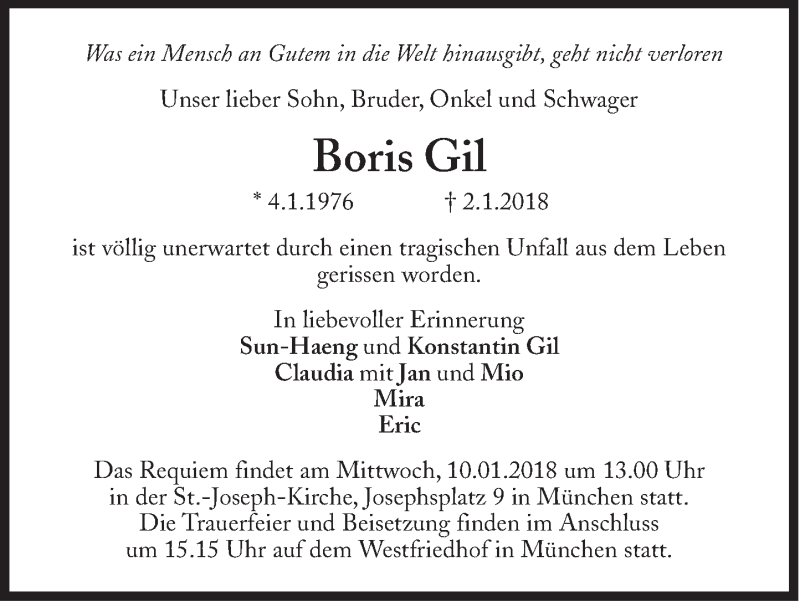 Was ein Mensch an Gutem in die Welt hinausgibt, geht nicht verloren

Unser lieber Sohn, Bruder, Onkel und Schwager

Boris Gil

* 4.1.1976    † 2.1.2018

ist völlig unerwartet durch einen tragischen Unfall aus dem Leben gerissen worden.

In liebevoller Erinnerung
Sun-Haeng und Konstantin Gil
Claudia mit Jan und Mio
Mira
Eric

Das Requiem findet am Mittwoch, 10.01.2018 um 13.00 Uhr in der St.-Joseph-Kirche, Josephsplatz 9 in München statt. Die Trauerfeier und Beisetzung finden im Anschluss um 15.15 Uhr auf dem Westfriedhof in München statt.